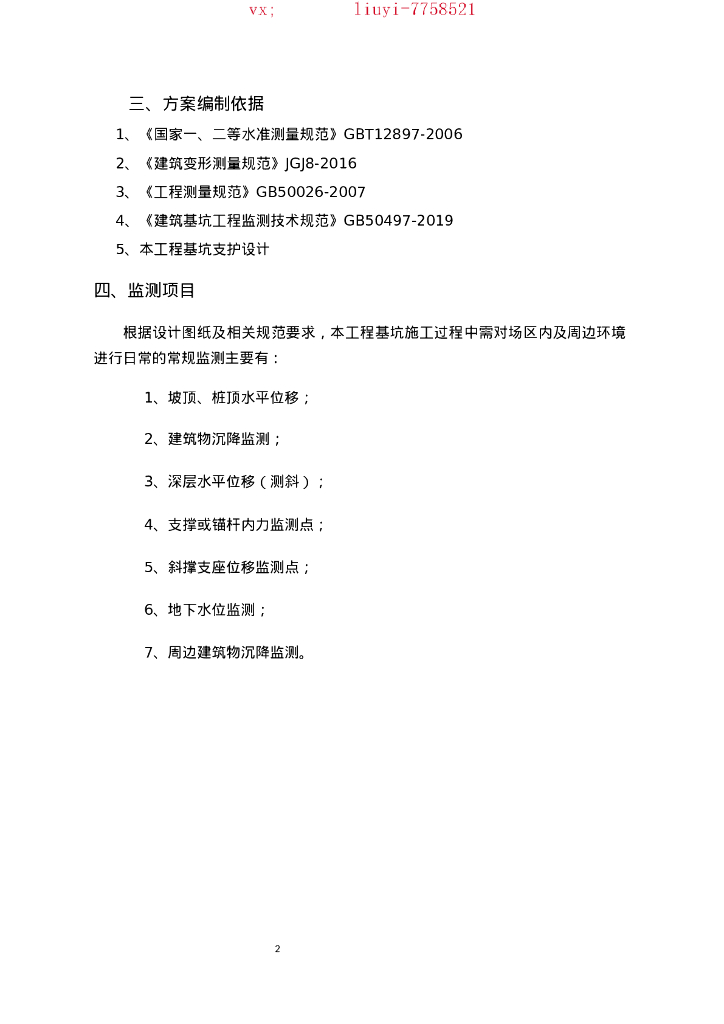 vx; liuyi-7758521

三、方案编制依据

1、《国家一、二等水准测量规范》GBT12897-2006

2、《建筑变形测量规范》JGJ8-2016

3、《工程测量规范》GB50026-2007

4、《建筑基坑工程监测技术规范》GB50497-2019

5、本工程基坑支护设计

四、监测项目

根据设计图纸及相关规范要求，本工程基坑施工过程中需对场区内及周边环境进行日常的常规监测主要有：

1、坡顶、桩顶水平位移；

2、建筑物沉降监测；

3、深层水平位移（测斜）；

4、支撑或锚杆内力监测点；

5、斜撑支座位移监测点；

6、地下水位监测；

7、周边建筑物沉降监测。

2